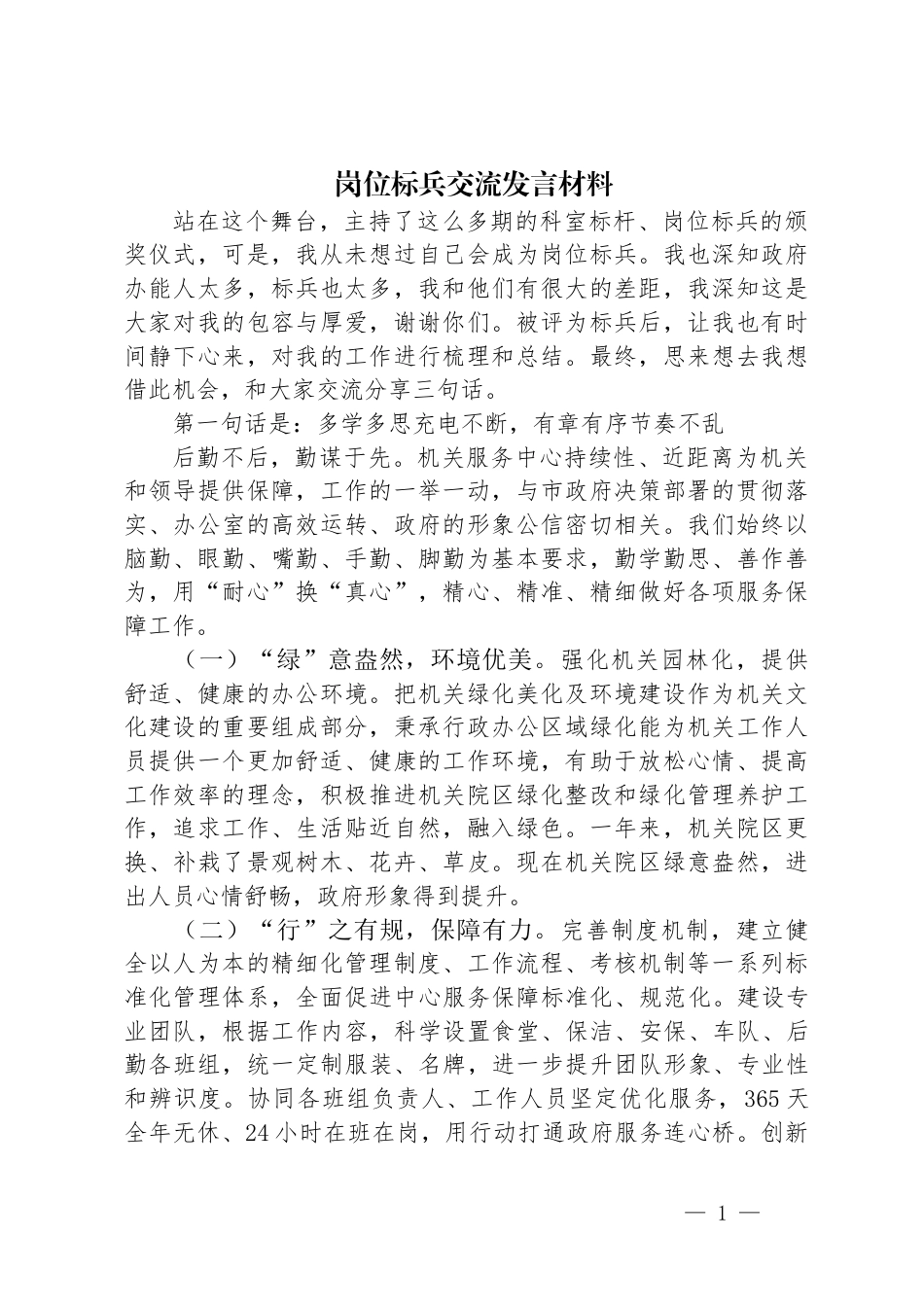 岗位标兵交流发言材料

站在这个舞台，主持了这么多期的科室标杆、岗位标兵的颁奖仪式，可是，我从未想过自己会成为岗位标兵。我也深知政府办能人太多，标兵也太多，我和他们有很大的差距，我深知这是大家对我的包容与厚爱，谢谢你们。被评为标兵后，让我也有时间静下心来，对我的工作进行梳理和总结。最终，思来想去我想借此机会，和大家交流分享三句话。

第一句话是：多学多思充电不断，有章有序节奏不乱

后勤不后，勤谋于先。机关服务中心持续性、近距离为机关和领导提供保障，工作的一举一动，与市政府决策部署的贯彻落实、办公室的高效运转、政府的形象公信密切相关。我们始终以脑勤、眼勤、嘴勤、手勤、脚勤为基本要求，勤学勤思、善作善为，用“耐心”换“真心”，精心、精准、精细做好各项服务保障工作。

（一）“绿”意盎然，环境优美。强化机关园林化，提供舒适、健康的办公环境。把机关绿化美化及环境建设作为机关文化建设的重要组成部分，秉承行政办公区域绿化能为机关工作人员提供一个更加舒适、健康的工作环境，有助于放松心情、提高工作效率的理念，积极推进机关院区绿化整改和绿化管理养护工作，追求工作、生活贴近自然，融入绿色。一年来，机关院区更换、补栽了景观树木、花卉、草皮。现在机关院区绿意盎然，进出人员心情舒畅，政府形象得到提升。

（二）“行”之有规，保障有力。完善制度机制，建立健全以人为本的精细化管理制度、工作流程、考核机制等一系列标准化管理体系，全面促进中心服务保障标准化、规范化。建设专业团队，根据工作内容，科学设置食堂、保洁、安保、车队、后勤各班组，统一定制服装、名牌，进一步提升团队形象、专业性和辨识度。协同各班组负责人、工作人员坚定优化服务，365天全年无休、24小时在班在岗，用行动打通政府服务连心桥。创新

— 1 —